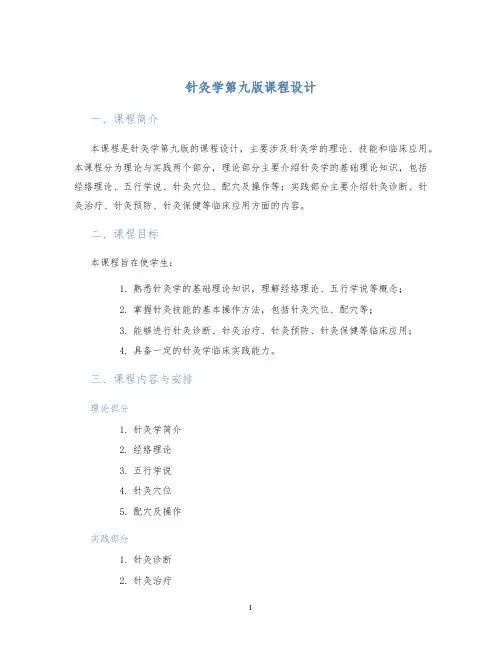 针灸学第九版课程设计

一、课程简介

本课程是针灸学第九版的课程设计，主要涉及针灸学的理论、技能和临床应用。本课程分为理论与实践两个部分，理论部分主要介绍针灸学的基础理论知识，包括经络理论、五行学说、针灸穴位、配穴及操作等；实践部分主要介绍针灸诊断、针灸治疗、针灸预防、针灸保健等临床应用方面的内容。

二、课程目标

本课程旨在使学生：

1. 熟悉针灸学的基础理论知识，理解经络理论、五行学说等概念；
2. 掌握针灸技能的基本操作方法，包括针灸穴位、配穴等；
3. 能够进行针灸诊断、针灸治疗、针灸预防、针灸保健等临床应用；
4. 具备一定的针灸学临床实践能力。

三、课程内容与安排

理论部分

1. 针灸学简介
2. 经络理论
3. 五行学说
4. 针灸穴位
5. 配穴及操作

实践部分

1. 针灸诊断
2. 针灸治疗

1